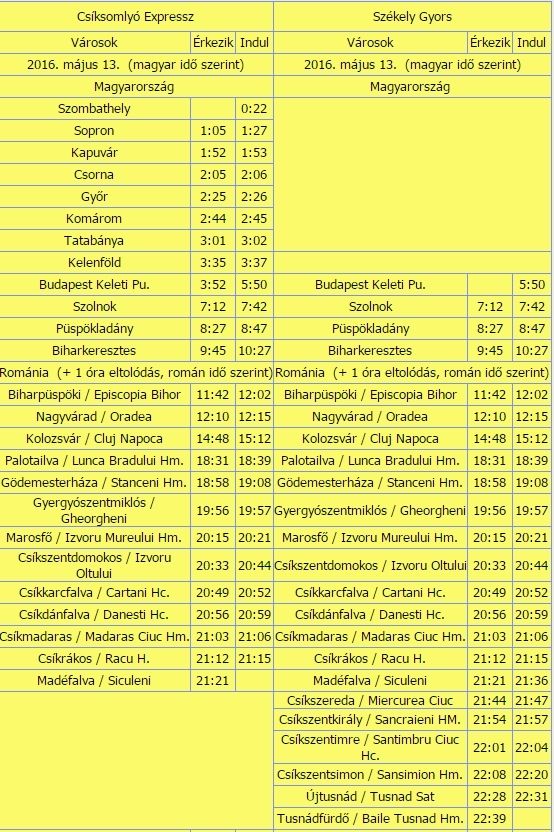 | Csíksomlyó Expressz | | | Székely Gyors | | |
|---|---|---|---|---|---|
| Városok | Érkezik | Indul | Városok | Érkezik | Indul |
| 2016. május 13. (magyar idő szerint) | | | 2016. május 13. (magyar idő szerint) | | |
| Magyarország | | | Magyarország | | |
| Szombathely | | 0:22 | | | |
| Sopron | 1:05 | 1:27 | | | |
| Kapuvár | 1:52 | 1:53 | | | |
| Csorna | 2:05 | 2:06 | | | |
| Győr | 2:25 | 2:26 | | | |
| Komárom | 2:44 | 2:45 | | | |
| Tatabánya | 3:01 | 3:02 | | | |
| Kelenföld | 3:35 | 3:37 | | | |
| Budapest Keleti Pu. | 3:52 | 5:50 | Budapest Keleti Pu. | | 5:50 |
| Szolnok | 7:12 | 7:42 | Szolnok | 7:12 | 7:42 |
| Püspökladány | 8:27 | 8:47 | Püspökladány | 8:27 | 8:47 |
| Biharkeresztes | 9:45 | 10:27 | Biharkeresztes | 9:45 | 10:27 |
| Románia (+ 1 óra eltolódás, román idő szerint) | | | Románia (+ 1 óra eltolódás, román idő szerint) | | |
| Biharpüspöki / Episcopia Bihor | 11:42 | 12:02 | Biharpüspöki / Episcopia Bihor | 11:42 | 12:02 |
| Nagyvárad / Oradea | 12:10 | 12:15 | Nagyvárad / Oradea | 12:10 | 12:15 |
| Kolozsvár / Cluj Napoca | 14:48 | 15:12 | Kolozsvár / Cluj Napoca | 14:48 | 15:12 |
| Palotailva / Lunca Bradului Hm. | 18:31 | 18:39 | Palotailva / Lunca Bradului Hm. | 18:31 | 18:39 |
| Gödemesterháza / Stanceni Hm. | 18:58 | 19:08 | Gödemesterháza / Stanceni Hm. | 18:58 | 19:08 |
| Gyergyószentmiklós / Gheorgheni | 19:56 | 19:57 | Gyergyószentmiklós / Gheorgheni | 19:56 | 19:57 |
| Marosfő / Izvoru Mureului Hm. | 20:15 | 20:21 | Marosfő / Izvoru Mureului Hm. | 20:15 | 20:21 |
| Csíkszentdomokos / Izvoru Oltului | 20:33 | 20:44 | Csíkszentdomokos / Izvoru Oltului | 20:33 | 20:44 |
| Csíkkarcfalva / Cartani Hc. | 20:49 | 20:52 | Csíkkarcfalva / Cartani Hc. | 20:49 | 20:52 |
| Csíkdánfalva / Danesti Hc. | 20:56 | 20:59 | Csíkdánfalva / Danesti Hc. | 20:56 | 20:59 |
| Csíkmadaras / Madaras Ciuc Hm. | 21:03 | 21:06 | Csíkmadaras / Madaras Ciuc Hm. | 21:03 | 21:06 |
| Csíkrákos / Racu H. | 21:12 | 21:15 | Csíkrákos / Racu H. | 21:12 | 21:15 |
| Madéfalva / Siculeni | 21:21 | | Madéfalva / Siculeni | 21:21 | 21:36 |
| | | | Csíkszereda / Miercurea Ciuc | 21:44 | 21:47 |
| | | | Csíkszentkirály / Sancraieni HM. | 21:54 | 21:57 |
| | | | Csíkszentimre / Santimbru Ciuc Hc. | 22:01 | 22:04 |
| | | | Csíkszentsimon / Sansimion Hm. | 22:08 | 22:20 |
| | | | Újtusnád / Tusnad Sat | 22:28 | 22:31 |
| | | | Tusnádfürdő / Baile Tusnad Hm. | 22:39 | |